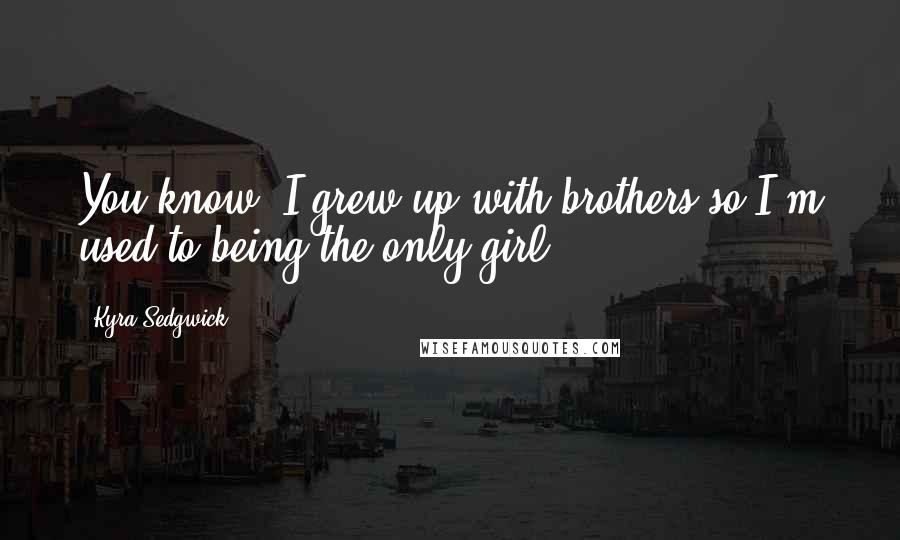 You know, I grew up with brothers so I'm used to being the only girl.

Kyra Sedgwick

WISEFAMOUSQUOTES.COM